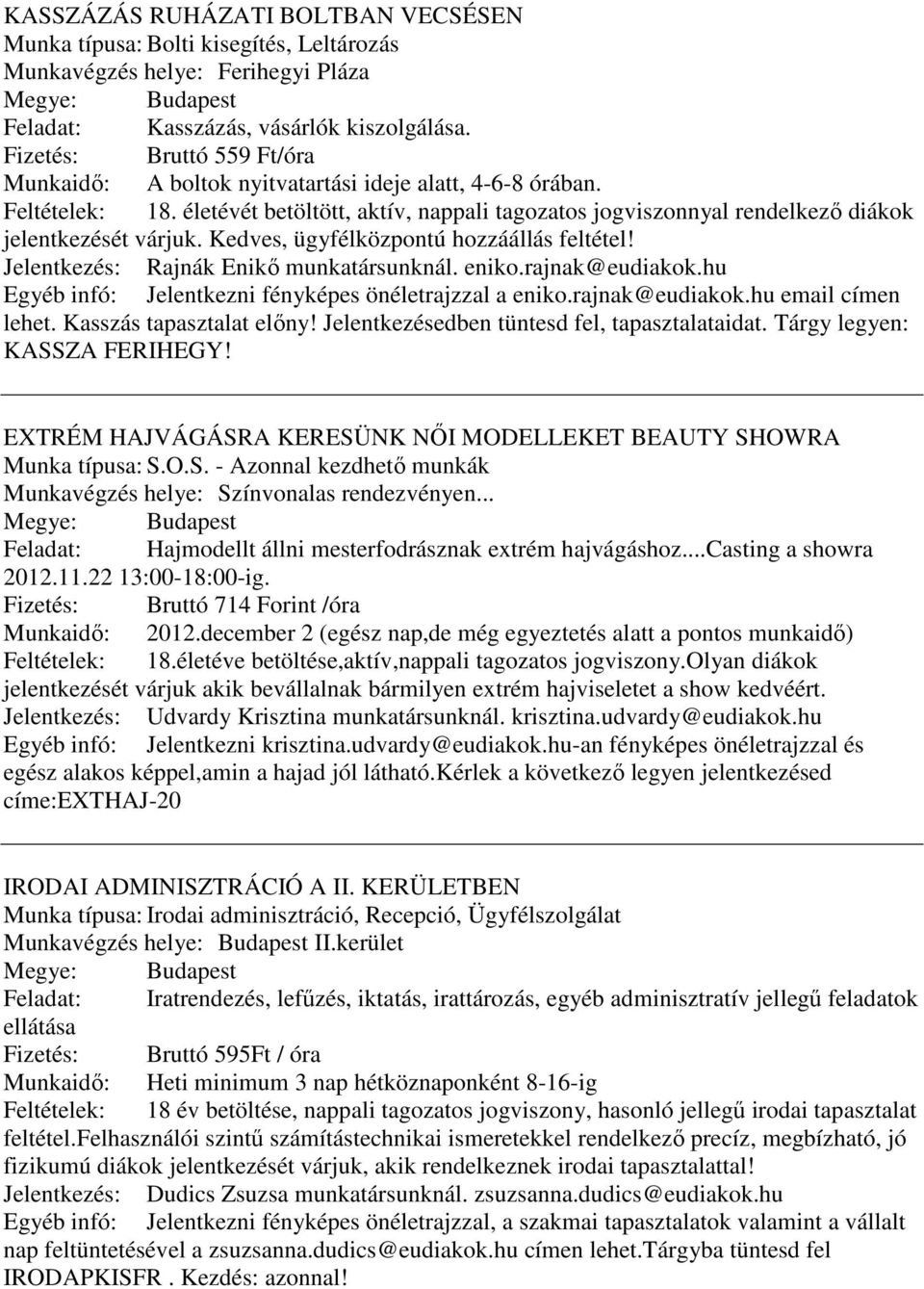 KASSZÁZÁS RUHÁZATI BOLTBAN VECSÉSEN
Munka típusa: Bolti kisegítés, Leltározás
Munkavégzés helye: Ferihegyi Pláza
Megye: Budapest
Feladat: Kasszázás, vásárlók kiszolgálása.
Fizetés: Bruttó 559 Ft/óra
Munkaidő: A boltok nyitvatartási ideje alatt, 4-6-8 órában.
Feltételek: 18. életévét betöltött, aktív, nappali tagozatos jogviszonnyal rendelkező diákok jelentkezését várjuk. Kedves, ügyfélközpontú hozzáállás feltétel!
Jelentkezés: Rajnák Enikő munkatársunknál. eniko.rajnak@eudiakok.hu
Egyéb infó: Jelentkezni fényképes önéletrajzzal a eniko.rajnak@eudiakok.hu email címen lehet. Kasszás tapasztalat előny! Jelentkezésedben tüntesd fel, tapasztalataidat. Tárgy legyen: KASSZA FERIHEGY!

EXTRÉM HAJVÁGÁSRA KERESÜNK NŐI MODELLEKET BEAUTY SHOWRA
Munka típusa: S.O.S. - Azonnal kezdhető munkák
Munkavégzés helye: Színvonalas rendezvényen...
Megye: Budapest
Feladat: Hajmodellt állni mesterfodrásznak extrém hajvágáshoz....Casting a showra 2012.11.22 13:00-18:00-ig.
Fizetés: Bruttó 714 Forint /óra
Munkaidő: 2012.december 2 (egész nap,de még egyeztetés alatt a pontos munkaidő)
Feltételek: 18.életéve betöltése,aktív,nappali tagozatos jogviszony.Olyan diákok jelentkezését várjuk akik bevállalnak bármilyen extrém hajviseletet a show kedvéért.
Jelentkezés: Udvardy Krisztina munkatársunknál. krisztina.udvardy@eudiakok.hu
Egyéb infó: Jelentkezni krisztina.udvardy@eudiakok.hu-an fényképes önéletrajzzal és egész alakos képpel,amin a hajad jól látható.Kérlek a következő legyen jelentkezésed címe:EXTHAJ-20

IRODAI ADMINISZTRÁCIÓ A II. KERÜLETBEN
Munka típusa: Irodai adminisztráció, Recepció, Ügyfélszolgálat
Munkavégzés helye: Budapest II.kerület
Megye: Budapest
Feladat: Iratrendezés, lefűzés, iktatás, irattározás, egyéb adminisztratív jellegű feladatok ellátása
Fizetés: Bruttó 595Ft / óra
Munkaidő: Heti minimum 3 nap hétköznaponként 8-16-ig
Feltételek: 18 év betöltése, nappali tagozatos jogviszony, hasonló jellegű irodai tapasztalat feltétel.Felhasználói szintű számítástechnikai ismeretekkel rendelkező precíz, megbízható, jó fizikumú diákok jelentkezését várjuk, akik rendelkeznek irodai tapasztalattal!
Jelentkezés: Dudics Zsuzsa munkatársunknál. zsuzsanna.dudics@eudiakok.hu
Egyéb infó: Jelentkezni fényképes önéletrajzzal, a szakmai tapasztalatok valamint a vállalt nap feltüntetésével a zsuzsanna.dudics@eudiakok.hu címen lehet.Tárgyba tüntesd fel IRODAPKISFR . Kezdés: azonnal!